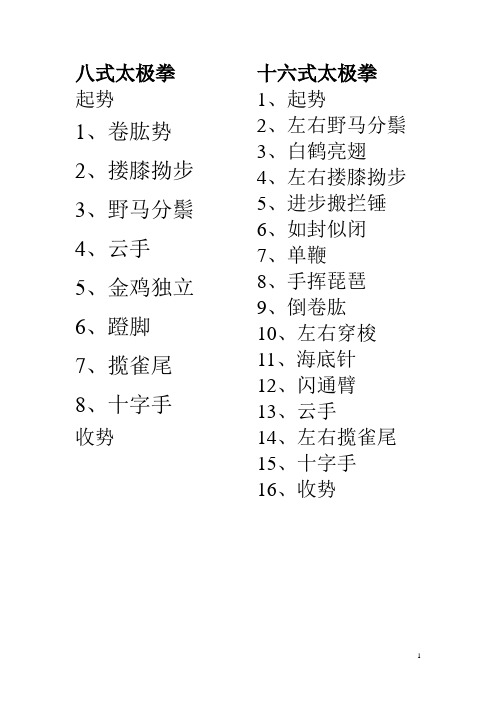 八式太极拳
起势
1、卷肱势
2、搂膝拗步
3、野马分鬃
4、云手
5、金鸡独立
6、蹬脚
7、揽雀尾
8、十字手
收势

十六式太极拳
1、起势
2、左右野马分鬃
3、白鹤亮翅
4、左右搂膝拗步
5、进步搬拦锤
6、如封似闭
7、单鞭
8、手挥琵琶
9、倒卷肱
10、左右穿梭
11、海底针
12、闪通臂
13、云手
14、左右揽雀尾
15、十字手
16、收势

1